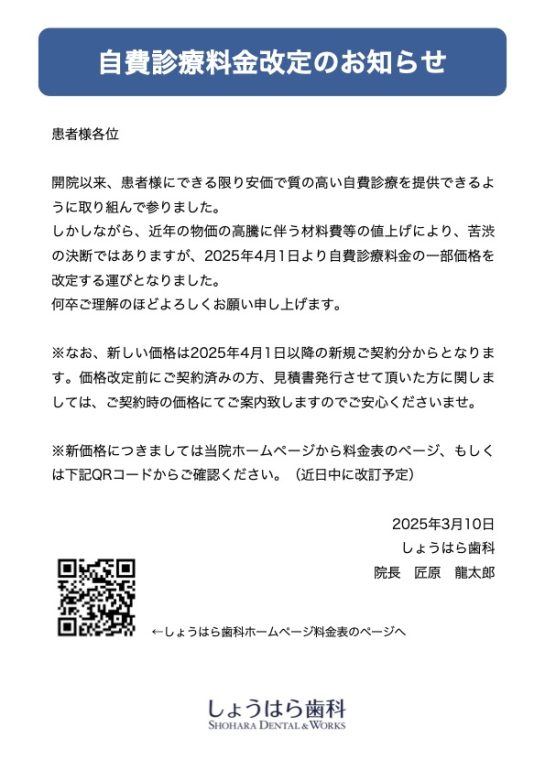 自費診療料金改定のお知らせ

患者様各位

開院以来、患者様にできる限り安価で質の高い自費診療を提供できるように取り組んで参りました。
しかしながら、近年の物価の高騰に伴う材料費等の値上げにより、苦渋の決断ではありますが、2025年4月1日より自費診療料金の一部価格を改定する運びとなりました。
何卒ご理解のほどよろしくお願い申し上げます。

※なお、新しい価格は2025年4月1日以降の新規ご契約分からとなります。価格改定前にご契約済みの方、見積書発行させて頂いた方に関しましては、ご契約時の価格にてご案内致しますのでご安心くださいませ。

※新価格につきましては当院ホームページから料金表のページ、もしくは下記QRコードからご確認ください。（近日中に改訂予定）

2025年3月10日
しょうはら歯科
院長　匠原　龍太郎

←しょうはら歯科ホームページ料金表のページへ

しょうはら歯科
SHOHARA DENTAL & WORKS